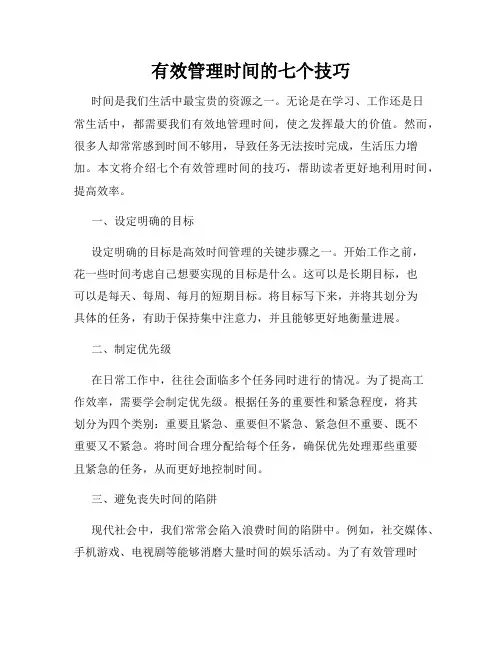 有效管理时间的七个技巧

时间是我们生活中最宝贵的资源之一。无论是在学习、工作还是日常生活中，都需要我们有效地管理时间，使之发挥最大的价值。然而，很多人却常常感到时间不够用，导致任务无法按时完成，生活压力增加。本文将介绍七个有效管理时间的技巧，帮助读者更好地利用时间，提高效率。

一、设定明确的目标

设定明确的目标是高效时间管理的关键步骤之一。开始工作之前，花一些时间考虑自己想要实现的目标是什么。这可以是长期目标，也可以是每天、每周、每月的短期目标。将目标写下来，并将其划分为具体的任务，有助于保持集中注意力，并且能够更好地衡量进展。

二、制定优先级

在日常工作中，往往会面临多个任务同时进行的情况。为了提高工作效率，需要学会制定优先级。根据任务的重要性和紧急程度，将其划分为四个类别：重要且紧急、重要但不紧急、紧急但不重要、既不重要又不紧急。将时间合理分配给每个任务，确保优先处理那些重要且紧急的任务，从而更好地控制时间。

三、避免丧失时间的陷阱

现代社会中，我们常常会陷入浪费时间的陷阱中。例如，社交媒体、手机游戏、电视剧等能够消磨大量时间的娱乐活动。为了有效管理时